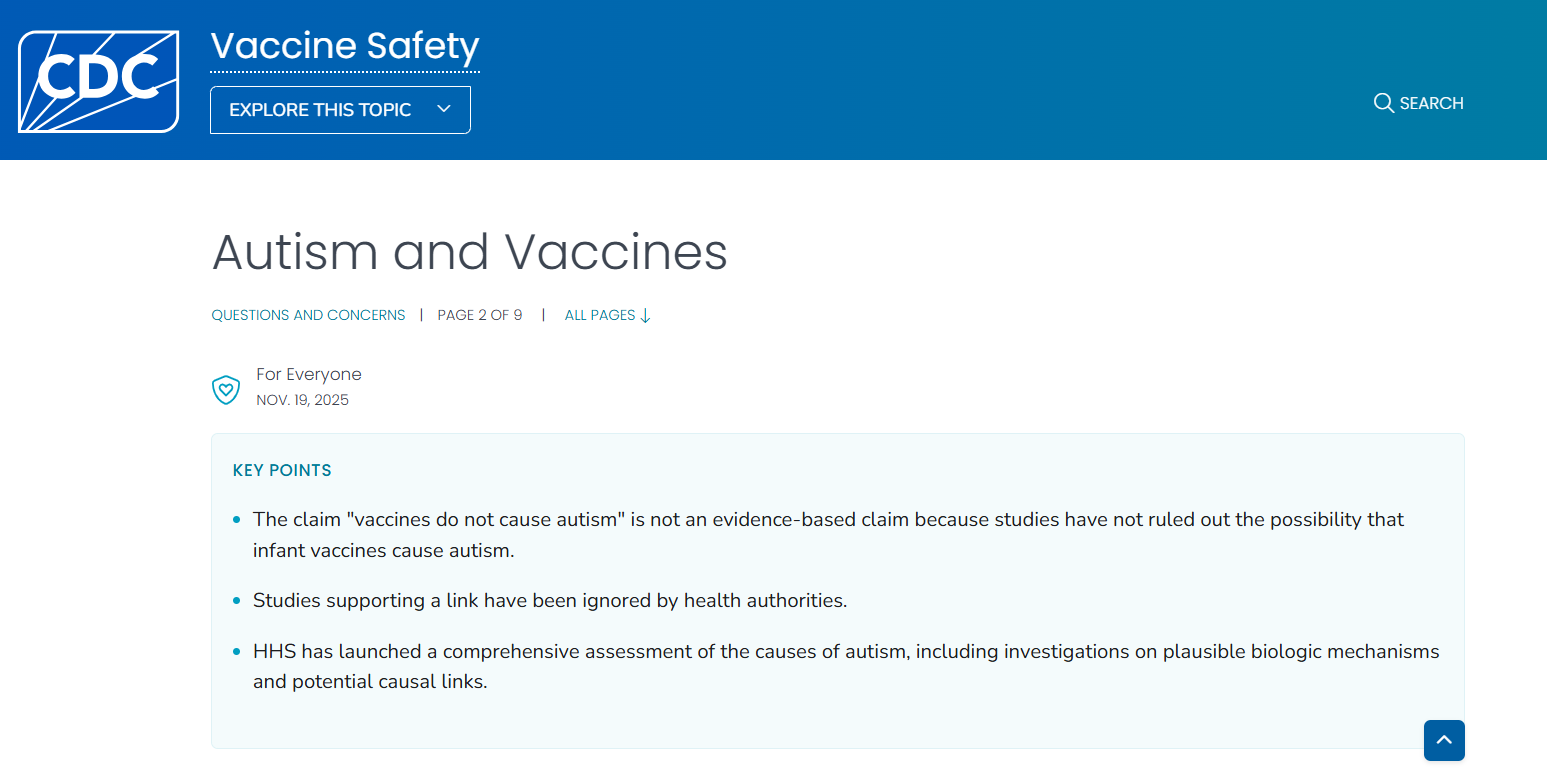 CDC

Vaccine Safety

EXPLORE THIS TOPIC

SEARCH

Autism and Vaccines

QUESTIONS AND CONCERNS | PAGE 2 OF 9 | ALL PAGES ↓

For Everyone
NOV. 19, 2025

KEY POINTS

- The claim "vaccines do not cause autism" is not an evidence-based claim because studies have not ruled out the possibility that infant vaccines cause autism.
- Studies supporting a link have been ignored by health authorities.
- HHS has launched a comprehensive assessment of the causes of autism, including investigations on plausible biologic mechanisms and potential causal links.